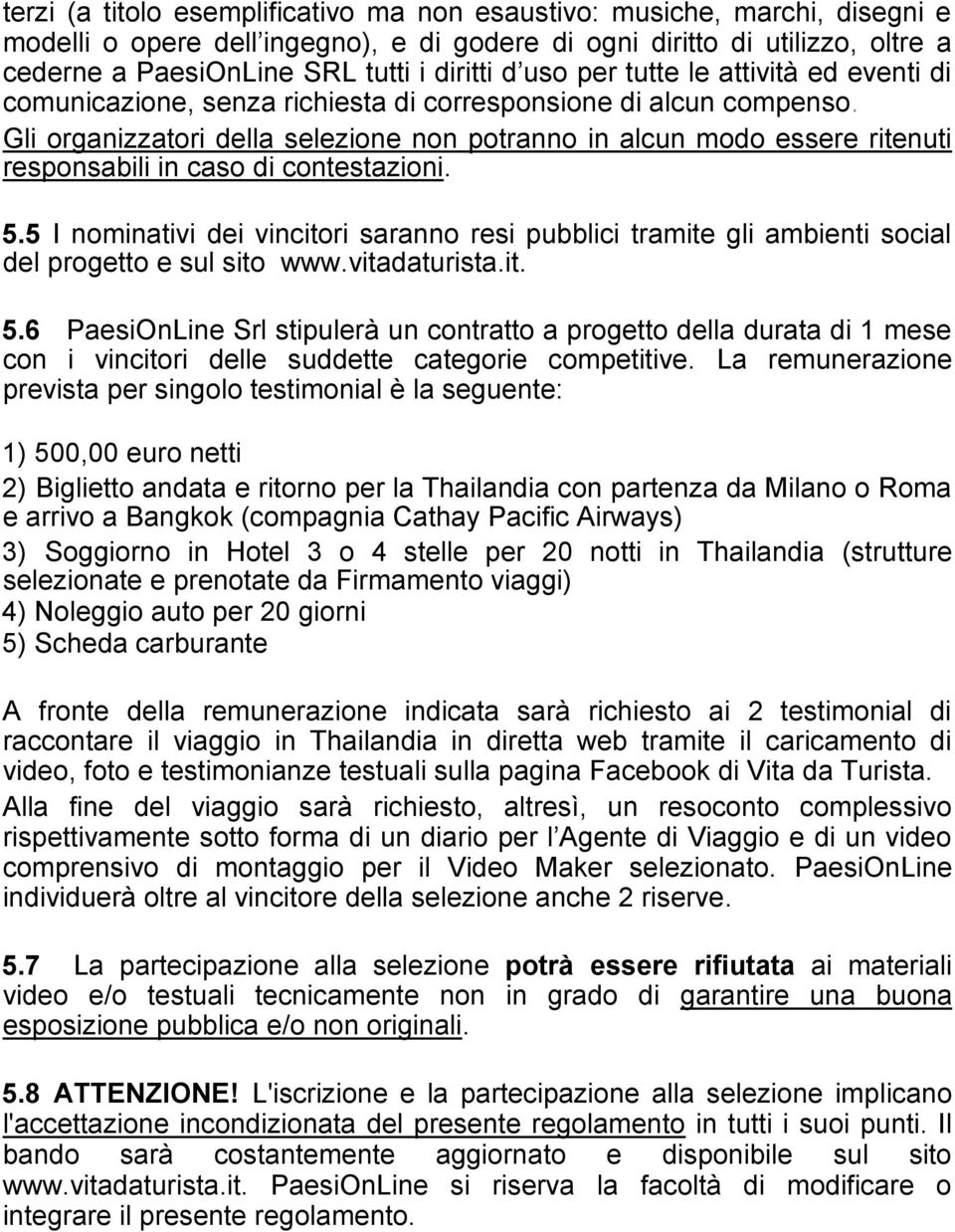 terzi (a titolo esemplificativo ma non esaustivo: musiche, marchi, disegni e modelli o opere dell'ingegno), e di godere di ogni diritto di utilizzo, oltre a cederne a PaesiOnLine SRL tutti i diritti d'uso per tutte le attività ed eventi di comunicazione, senza richiesta di corresponsione di alcun compenso. Gli organizzatori della selezione non potranno in alcun modo essere ritenuti responsabili in caso di contestazioni.

5.5 I nominativi dei vincitori saranno resi pubblici tramite gli ambienti social del progetto e sul sito www.vitadaturista.it.

5.6 PaesiOnLine Srl stipulerà un contratto a progetto della durata di 1 mese con i vincitori delle suddette categorie competitive. La remunerazione prevista per singolo testimonial è la seguente:

1) 500,00 euro netti

2) Biglietto andata e ritorno per la Thailandia con partenza da Milano o Roma e arrivo a Bangkok (compagnia Cathay Pacific Airways)

3) Soggiorno in Hotel 3 o 4 stelle per 20 notti in Thailandia (strutture selezionate e prenotate da Firmamento viaggi)

4) Noleggio auto per 20 giorni

5) Scheda carburante

A fronte della remunerazione indicata sarà richiesto ai 2 testimonial di raccontare il viaggio in Thailandia in diretta web tramite il caricamento di video, foto e testimonianze testuali sulla pagina Facebook di Vita da Turista.

Alla fine del viaggio sarà richiesto, altresì, un resoconto complessivo rispettivamente sotto forma di un diario per l'Agente di Viaggio e di un video comprensivo di montaggio per il Video Maker selezionato. PaesiOnLine individuerà oltre al vincitore della selezione anche 2 riserve.

5.7 La partecipazione alla selezione potrà essere rifiutata ai materiali video e/o testuali tecnicamente non in grado di garantire una buona esposizione pubblica e/o non originali.

5.8 ATTENZIONE! L'iscrizione e la partecipazione alla selezione implicano l'accettazione incondizionata del presente regolamento in tutti i suoi punti. Il bando sarà costantemente aggiornato e disponibile sul sito www.vitadaturista.it. PaesiOnLine si riserva la facoltà di modificare o integrare il presente regolamento.